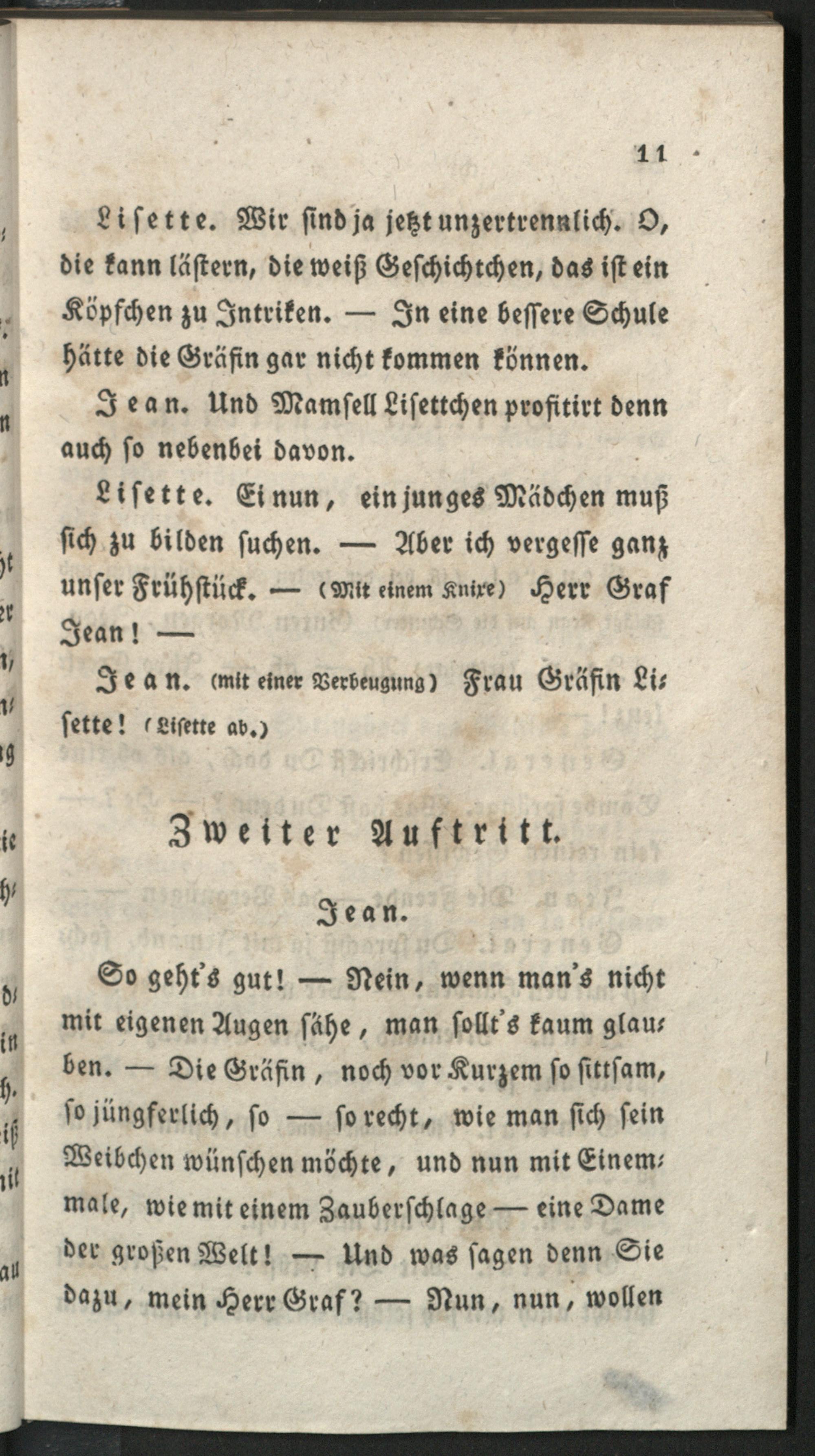 11

Lisette. Wir sind ja jetzt unzertrennlich. O, die kann lästern, die weiß Geschichtchen, das ist ein Köpfchen zu Intriken. — In eine bessere Schule hätte die Gräfin gar nicht kommen können.

Jean. Und Mamsell Lisettchen profitirt denn auch so nebenbei davon.

Lisette. Ei nun, ein junges Mädchen muß sich zu bilden suchen. — Aber ich vergesse ganz unser Frühstück. — (Mit einem Knixe) Herr Graf Jean! —

Jean. (mit einer Verbeugung) Frau Gräfin Lisette! (Lisette ab.)

Zweiter Auftritt.

Jean.

So geht's gut! — Nein, wenn man's nicht mit eigenen Augen sähe, man sollt's kaum glauben. — Die Gräfin, noch vor Kurzem so sittsam, so jüngferlich, so — so recht, wie man sich sein Weibchen wünschen möchte, und nun mit Einemmale, wie mit einem Zauberschlage — eine Dame der großen Welt! — Und was sagen denn Sie dazu, mein Herr Graf? — Nun, nun, wollen